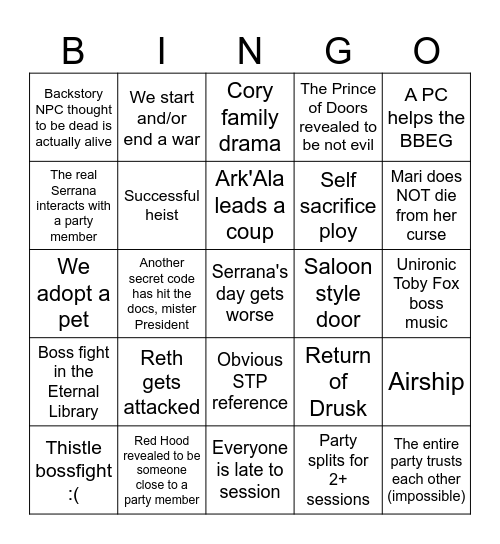 | B | I | N | G | O |
|---|---|---|---|---|
| Backstory NPC thought to be dead is actually alive | We start and/or end a war | Cory family drama | The Prince of Doors revealed to be not evil | A PC helps the BBEG |
| The real Serrana interacts with a party member | Successful heist | Ark'Ala leads a coup | Self sacrifice ploy | Mari does NOT die from her curse |
| We adopt a pet | Another secret code has hit the docs, mister President | Serrana's day gets worse | Saloon style door | Unironic Toby Fox boss music |
| Boss fight in the Eternal Library | Reth gets attacked | Obvious STP reference | Return of Drusk | Airship |
| Thistle bossfight :( | Red Hood revealed to be someone close to a party member | Everyone is late to session | Party splits for 2+ sessions | The entire party trusts each other (impossible) |